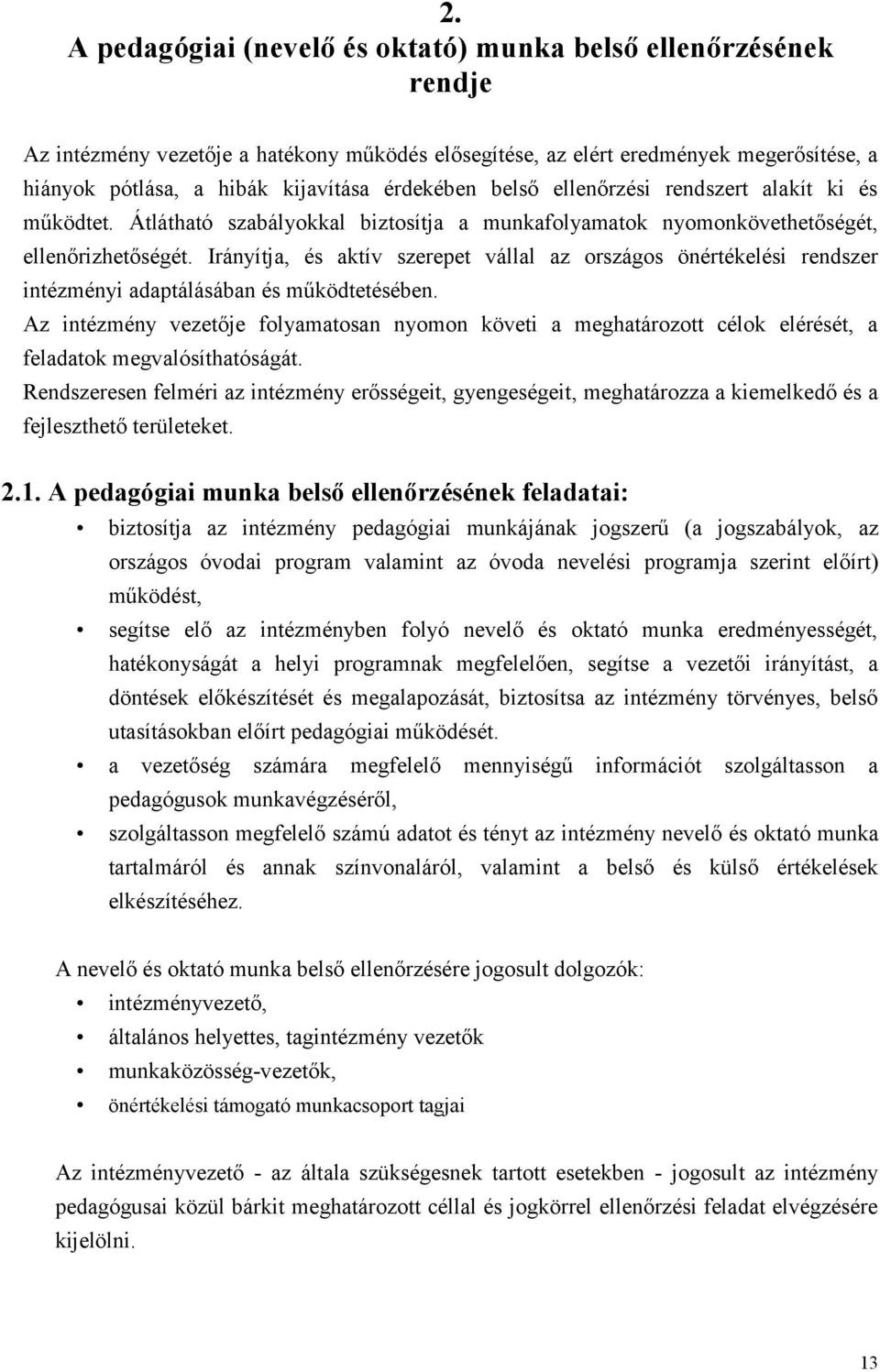 2.
A pedagógiai (nevelő és oktató) munka belső ellenőrzésének rendje

Az intézmény vezetője a hatékony működés elősegítése, az elért eredmények megerősítése, a hiányok pótlása, a hibák kijavítása érdekében belső ellenőrzési rendszert alakít ki és működtet. Átlátható szabályokkal biztosítja a munkafolyamatok nyomonkövethetőségét, ellenőrizhetőségét. Irányítja, és aktív szerepet vállal az országos önértékelési rendszer intézményi adaptálásában és működtetésében.
Az intézmény vezetője folyamatosan nyomon követi a meghatározott célok elérését, a feladatok megvalósíthatóságát.
Rendszeresen felméri az intézmény erősségeit, gyengeségeit, meghatározza a kiemelkedő és a fejleszthető területeket.

2.1. A pedagógiai munka belső ellenőrzésének feladatai:
• biztosítja az intézmény pedagógiai munkájának jogszerű (a jogszabályok, az országos óvodai program valamint az óvoda nevelési programja szerint előírt) működést,
• segítse elő az intézményben folyó nevelő és oktató munka eredményességét, hatékonyságát a helyi programnak megfelelően, segítse a vezetői irányítást, a döntések előkészítését és megalapozását, biztosítsa az intézmény törvényes, belső utasításokban előírt pedagógiai működését.
• a vezetőség számára megfelelő mennyiségű információt szolgáltasson a pedagógusok munkavégzéséről,
• szolgáltasson megfelelő számú adatot és tényt az intézmény nevelő és oktató munka tartalmáról és annak színvonaláról, valamint a belső és külső értékelések elkészítéséhez.

A nevelő és oktató munka belső ellenőrzésére jogosult dolgozók:
• intézményvezető,
• általános helyettes, tagintézmény vezetők
• munkaközösség-vezetők,
• önértékelési támogató munkacsoport tagjai

Az intézményvezető - az általa szükségesnek tartott esetekben - jogosult az intézmény pedagógusai közül bárkit meghatározott céllal és jogkörrel ellenőrzési feladat elvégzésére kijelölni.

13